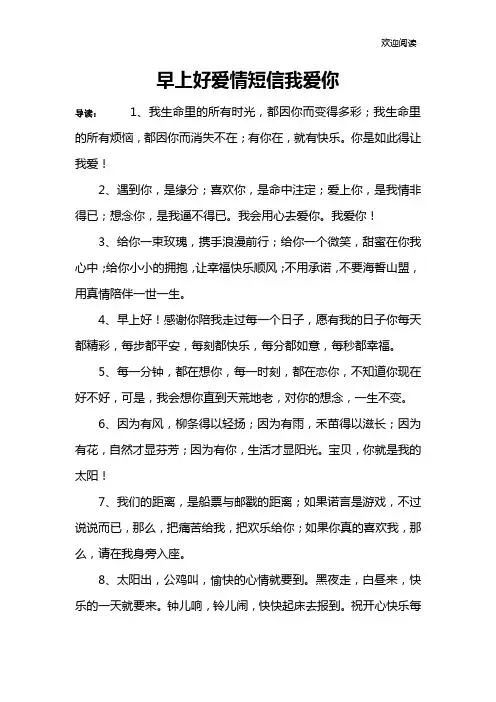 欢迎阅读

早上好爱情短信我爱你

导读： 1、我生命里的所有时光，都因你而变得多彩；我生命里的所有烦恼，都因你而消失不在；有你在，就有快乐。你是如此得让我爱！

2、遇到你，是缘分；喜欢你，是命中注定；爱上你，是我情非得已；想念你，是我逼不得已。我会用心去爱你。我爱你！

3、给你一束玫瑰，携手浪漫前行；给你一个微笑，甜蜜在你我心中；给你小小的拥抱，让幸福快乐顺风；不用承诺，不要海誓山盟，用真情陪伴一世一生。

4、早上好！感谢你陪我走过每一个日子，愿有我的日子你每天都精彩，每步都平安，每刻都快乐，每分都如意，每秒都幸福。

5、每一分钟，都在想你，每一时刻，都在恋你，不知道你现在好不好，可是，我会想你直到天荒地老，对你的想念，一生不变。

6、因为有风，柳条得以轻扬；因为有雨，禾苗得以滋长；因为有花，自然才显芬芳；因为有你，生活才显阳光。宝贝，你就是我的太阳！

7、我们的距离，是船票与邮戳的距离；如果诺言是游戏，不过说说而已，那么，把痛苦给我，把欢乐给你；如果你真的喜欢我，那么，请在我身旁入座。

8、太阳出，公鸡叫，愉快的心情就要到。黑夜走，白昼来，快乐的一天就要来。钟儿响，铃儿闹，快快起床去报到。祝开心快乐每